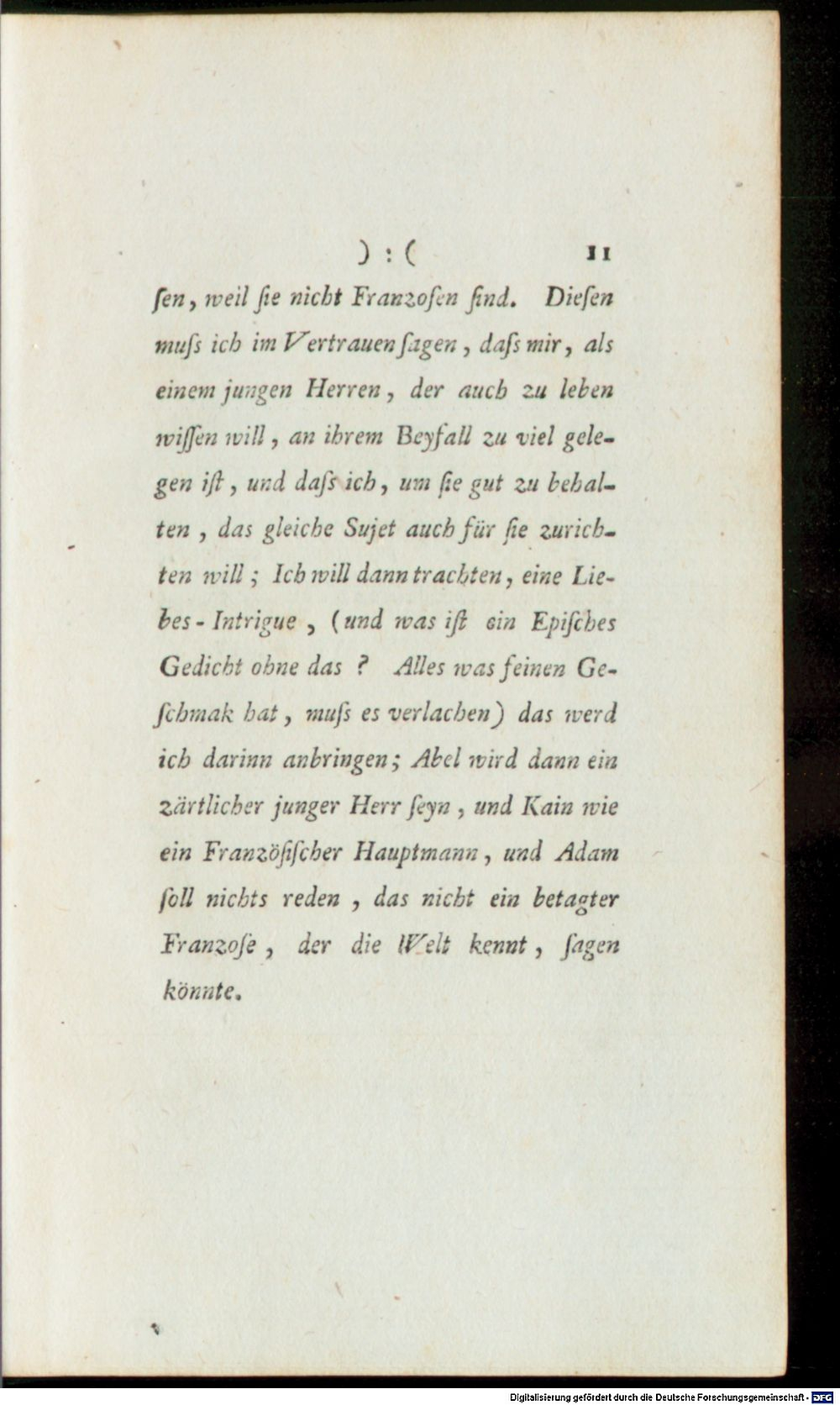 ) : (  11

ſen, weil ſie nicht Franzoſen ſind. Dieſen muſs ich im Vertrauen ſagen, daſs mir, als einem jungen Herren, der auch zu leben wiſſen will, an ihrem Beyfall zu viel gelegen iſt, und daſs ich, um ſie gut zu behalten, das gleiche Sujet auch für ſie zurichten will; Ich will dann trachten, eine Liebes-Intrigue, (und was iſt ein Epiſches Gedicht ohne das? Alles was feinen Geſchmak hat, muſs es verlachen) das werd ich darinn anbringen; Abel wird dann ein zärtlicher junger Herr ſeyn, und Kain wie ein Franzöſiſcher Hauptmann, und Adam ſoll nichts reden, das nicht ein betagter Franzoſe, der die Welt kennt, ſagen könnte.

Digitalisierung gefördert durch die Deutsche Forschungsgemeinschaft · DFG